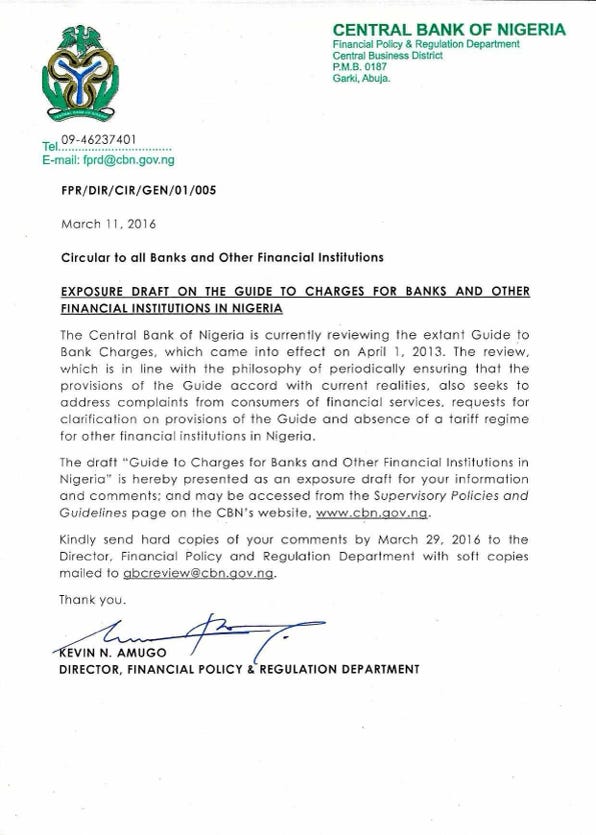 CENTRAL BANK OF NIGERIA
Financial Policy & Regulation Department
Central Business District
P.M.B. 0187
Garki, Abuja.

Tel. 09-46237401
E-mail: fprd@cbn.gov.ng

FPR/DIR/CIR/GEN/01/005

March 11, 2016

Circular to all Banks and Other Financial Institutions

EXPOSURE DRAFT ON THE GUIDE TO CHARGES FOR BANKS AND OTHER FINANCIAL INSTITUTIONS IN NIGERIA

The Central Bank of Nigeria is currently reviewing the extant Guide to Bank Charges, which came into effect on April 1, 2013. The review, which is in line with the philosophy of periodically ensuring that the provisions of the Guide accord with current realities, also seeks to address complaints from consumers of financial services, requests for clarification on provisions of the Guide and absence of a tariff regime for other financial institutions in Nigeria.

The draft "Guide to Charges for Banks and Other Financial Institutions in Nigeria" is hereby presented as an exposure draft for your information and comments; and may be accessed from the Supervisory Policies and Guidelines page on the CBN's website, www.cbn.gov.ng.

Kindly send hard copies of your comments by March 29, 2016 to the Director, Financial Policy and Regulation Department with soft copies mailed to gbcreview@cbn.gov.ng.

Thank you.

KEVIN N. AMUGO
DIRECTOR, FINANCIAL POLICY & REGULATION DEPARTMENT